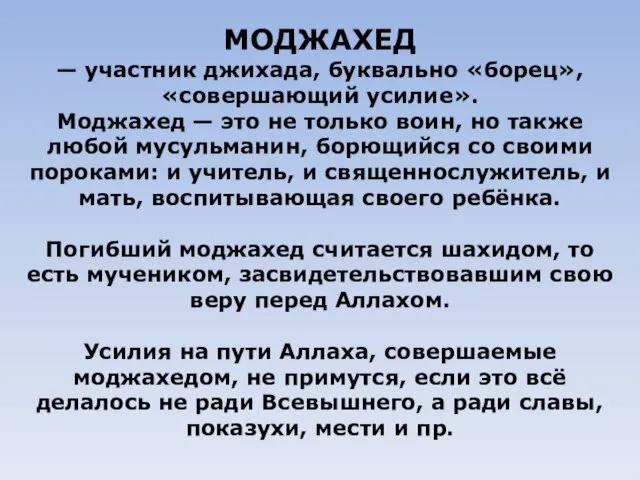 МОДЖАХЕД
— участник джихада, буквально «борец», «совершающий усилие».
Моджахед — это не только воин, но также любой мусульманин, борющийся со своими пороками: и учитель, и священнослужитель, и мать, воспитывающая своего ребёнка.

Погибший моджахед считается шахидом, то есть мучеником, засвидетельствовавшим свою веру перед Аллахом.

Усилия на пути Аллаха, совершаемые моджахедом, не примутся, если это всё делалось не ради Всевышнего, а ради славы, показухи, мести и пр.